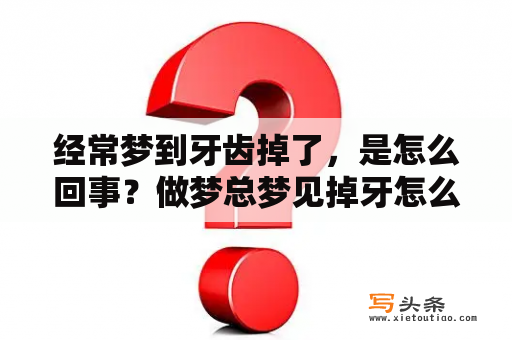 经常梦到牙齿掉了，是怎么回事？做梦总梦见掉牙怎么

写头条
www.xietoutiao.com